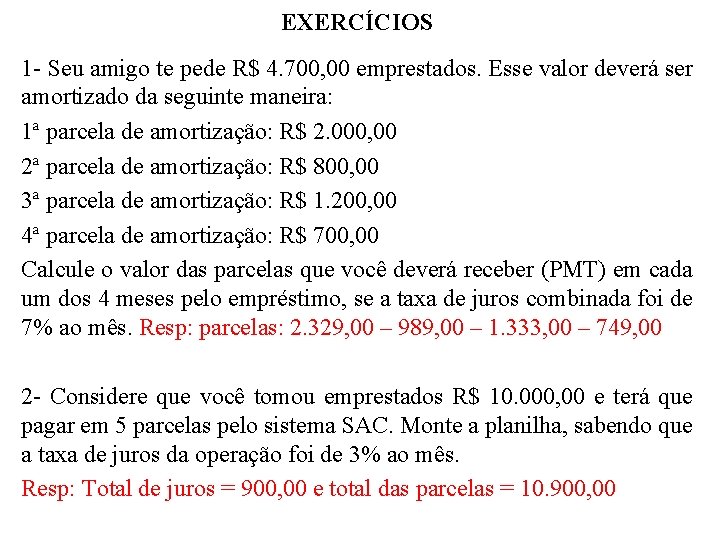 EXERCÍCIOS

1- Seu amigo te pede R$ 4.700,00 emprestados. Esse valor deverá ser amortizado da seguinte maneira:

1ª parcela de amortização: R$ 2.000,00

2ª parcela de amortização: R$ 800,00

3ª parcela de amortização: R$ 1.200,00

4ª parcela de amortização: R$ 700,00

Calcule o valor das parcelas que você deverá receber (PMT) em cada um dos 4 meses pelo empréstimo, se a taxa de juros combinada foi de 7% ao mês. Resp: parcelas: 2.329,00 – 989,00 – 1.333,00 – 749,00

2- Considere que você tomou emprestados R$ 10.000,00 e terá que pagar em 5 parcelas pelo sistema SAC. Monte a planilha, sabendo que a taxa de juros da operação foi de 3% ao mês.

Resp: Total de juros = 900,00 e total das parcelas = 10.900,00